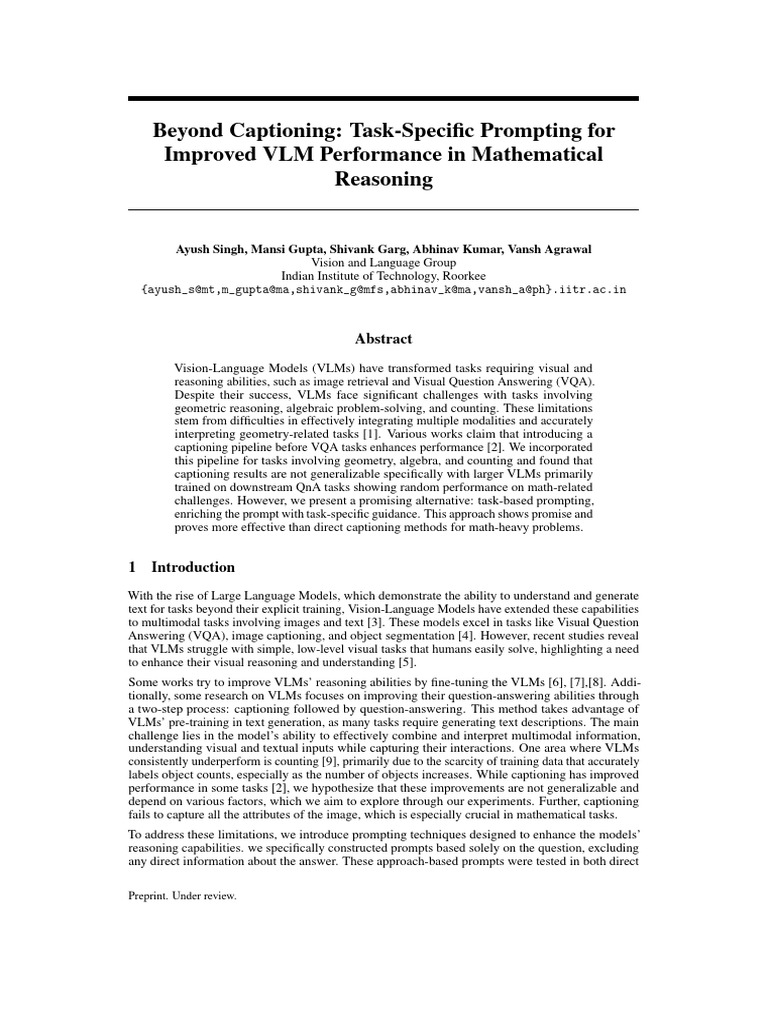 Beyond Captioning: Task-Specific Prompting for Improved VLM Performance in Mathematical Reasoning

Ayush Singh, Mansi Gupta, Shivank Garg, Abhinav Kumar, Vansh Agrawal
Vision and Language Group
Indian Institute of Technology, Roorkee
{ayush_s@mt,m_gupta@ma,shivank_g@mfs,abhinav_k@ma,vansh_a@ph}.iitr.ac.in

Abstract

Vision-Language Models (VLMs) have transformed tasks requiring visual and reasoning abilities, such as image retrieval and Visual Question Answering (VQA). Despite their success, VLMs face significant challenges with tasks involving geometric reasoning, algebraic problem-solving, and counting. These limitations stem from difficulties in effectively integrating multiple modalities and accurately interpreting geometry-related tasks [1]. Various works claim that introducing a captioning pipeline before VQA tasks enhances performance [2]. We incorporated this pipeline for tasks involving geometry, algebra, and counting and found that captioning results are not generalizable specifically with larger VLMs primarily trained on downstream QnA tasks showing random performance on math-related challenges. However, we present a promising alternative: task-based prompting, enriching the prompt with task-specific guidance. This approach shows promise and proves more effective than direct captioning methods for math-heavy problems.

1 Introduction

With the rise of Large Language Models, which demonstrate the ability to understand and generate text for tasks beyond their explicit training, Vision-Language Models have extended these capabilities to multimodal tasks involving images and text [3]. These models excel in tasks like Visual Question Answering (VQA), image captioning, and object segmentation [4]. However, recent studies reveal that VLMs struggle with simple, low-level visual tasks that humans easily solve, highlighting a need to enhance their visual reasoning and understanding [5].

Some works try to improve VLMs' reasoning abilities by fine-tuning the VLMs [6], [7],[8]. Additionally, some research on VLMs focuses on improving their question-answering abilities through a two-step process: captioning followed by question-answering. This method takes advantage of VLMs' pre-training in text generation, as many tasks require generating text descriptions. The main challenge lies in the model's ability to effectively combine and interpret multimodal information, understanding visual and textual inputs while capturing their interactions. One area where VLMs consistently underperform is counting [9], primarily due to the scarcity of training data that accurately labels object counts, especially as the number of objects increases. While captioning has improved performance in some tasks [2], we hypothesize that these improvements are not generalizable and depend on various factors, which we aim to explore through our experiments. Further, captioning fails to capture all the attributes of the image, which is especially crucial in mathematical tasks.

To address these limitations, we introduce prompting techniques designed to enhance the models' reasoning capabilities. we specifically constructed prompts based solely on the question, excluding any direct information about the answer. These approach-based prompts were tested in both direct

Preprint. Under review.